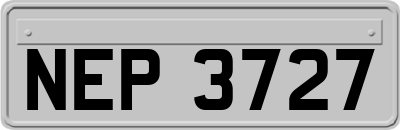 NEP 3727